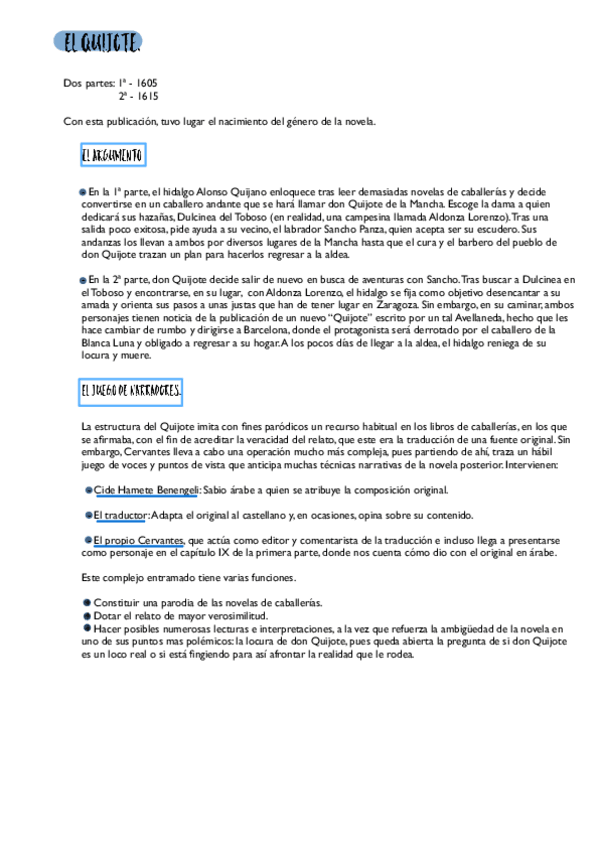 EL QUIJOTE.

Dos partes: 1ª - 1605
2ª - 1615

Con esta publicación, tuvo lugar el nacimiento del género de la novela.

EL ARGUMENTO

En la 1ª parte, el hidalgo Alonso Quijano enloquece tras leer demasiadas novelas de caballerías y decide convertirse en un caballero andante que se hará llamar don Quijote de la Mancha. Escoge la dama a quien dedicará sus hazañas, Dulcinea del Toboso (en realidad, una campesina llamada Aldonza Lorenzo). Tras una salida poco exitosa, pide ayuda a su vecino, el labrador Sancho Panza, quien acepta ser su escudero. Sus andanzas los llevan a ambos por diversos lugares de la Mancha hasta que el cura y el barbero del pueblo de don Quijote trazan un plan para hacerlos regresar a la aldea.

En la 2ª parte, don Quijote decide salir de nuevo en busca de aventuras con Sancho. Tras buscar a Dulcinea en el Toboso y encontrarse, en su lugar, con Aldonza Lorenzo, el hidalgo se fija como objetivo desencantar a su amada y orienta sus pasos a unas justas que han de tener lugar en Zaragoza. Sin embargo, en su caminar, ambos personajes tienen noticia de la publicación de un nuevo "Quijote" escrito por un tal Avellaneda, hecho que les hace cambiar de rumbo y dirigirse a Barcelona, donde el protagonista será derrotado por el caballero de la Blanca Luna y obligado a regresar a su hogar. A los pocos días de llegar a la aldea, el hidalgo reniega de su locura y muere.

EL JUEGO DE NARRADORES.

La estructura del Quijote imita con fines paródicos un recurso habitual en los libros de caballerías, en los que se afirmaba, con el fin de acreditar la veracidad del relato, que este era la traducción de una fuente original. Sin embargo, Cervantes lleva a cabo una operación mucho más compleja, pues partiendo de ahí, traza un hábil juego de voces y puntos de vista que anticipa muchas técnicas narrativas de la novela posterior. Intervienen:

Cide Hamete Benengeli: Sabio árabe a quien se atribuye la composición original.

El traductor: Adapta el original al castellano y, en ocasiones, opina sobre su contenido.

El propio Cervantes, que actúa como editor y comentarista de la traducción e incluso llega a presentarse como personaje en el capítulo IX de la primera parte, donde nos cuenta cómo dio con el original en árabe.

Este complejo entramado tiene varias funciones.

Constituir una parodia de las novelas de caballerías.
Dotar el relato de mayor verosimilitud.
Hacer posibles numerosas lecturas e interpretaciones, a la vez que refuerza la ambigüedad de la novela en uno de sus puntos mas polémicos: la locura de don Quijote, pues queda abierta la pregunta de si don Quijote es un loco real o si está fingiendo para así afrontar la realidad que le rodea.